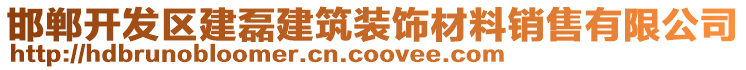 邯郸开发区建磊建筑装饰材料销售有限公司
http://hdbrunobloomer.cn.coovee.com